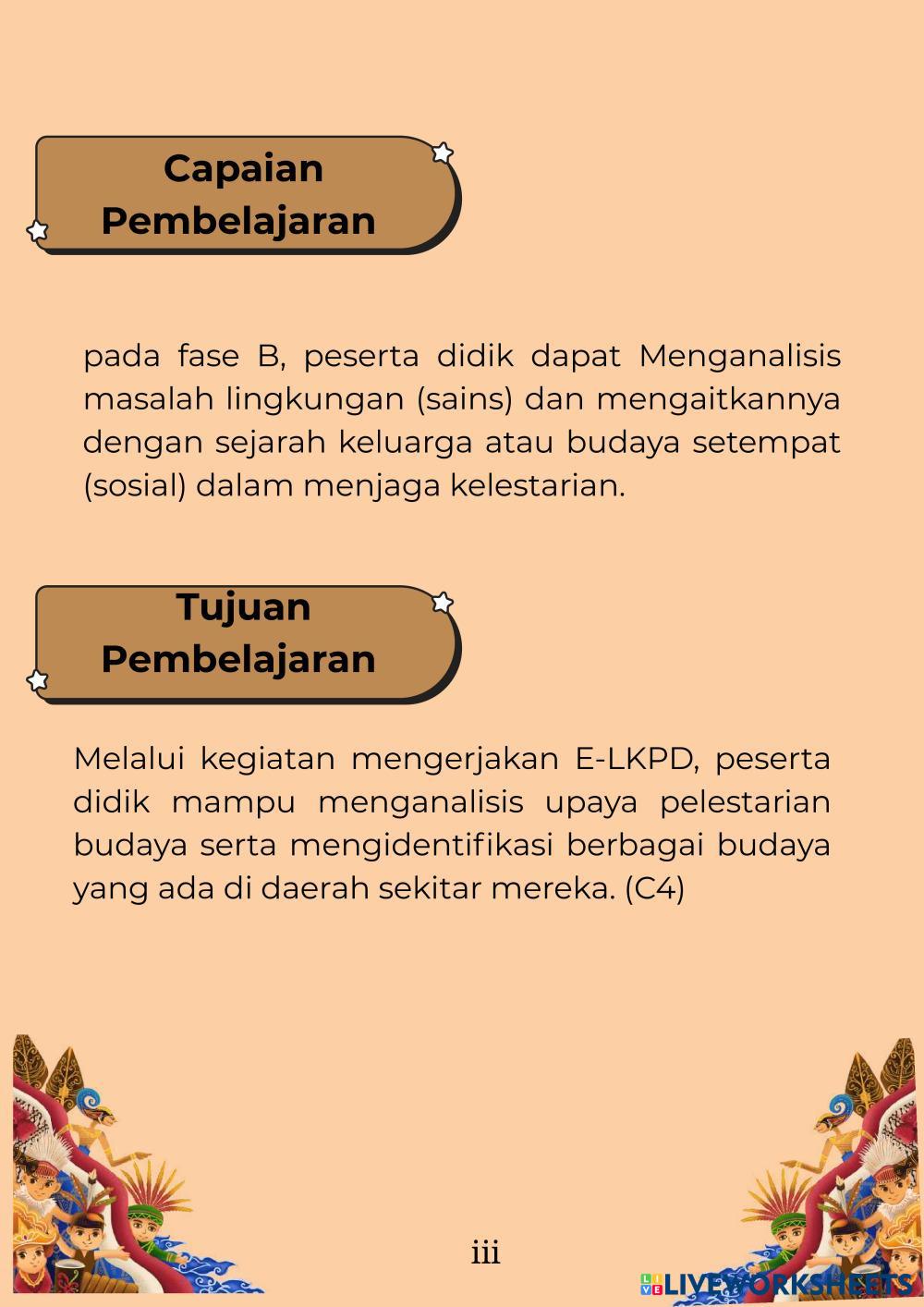 Capaian Pembelajaran

pada fase B, peserta didik dapat Menganalisis masalah lingkungan (sains) dan mengaitkannya dengan sejarah keluarga atau budaya setempat (sosial) dalam menjaga kelestarian.

Tujuan Pembelajaran

Melalui kegiatan mengerjakan E-LKPD, peserta didik mampu menganalisis upaya pelestarian budaya serta mengidentifikasi berbagai budaya yang ada di daerah sekitar mereka. (C4)

iii

LIVEWORKSHEETS